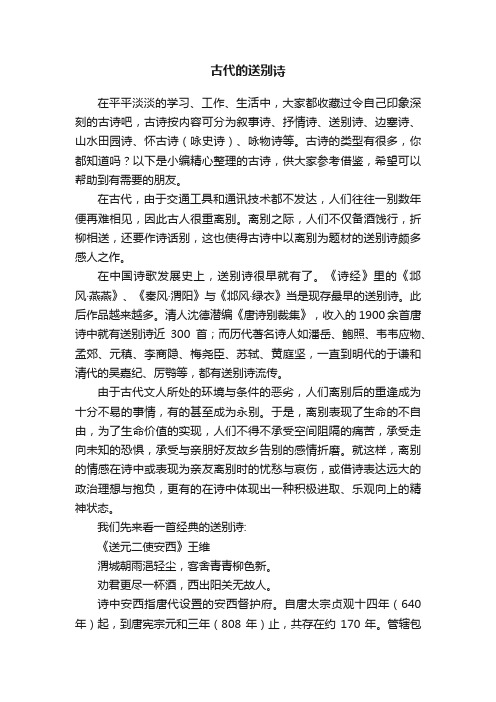 古代的送别诗

在平平淡淡的学习、工作、生活中，大家都收藏过令自己印象深刻的古诗吧，古诗按内容可分为叙事诗、抒情诗、送别诗、边塞诗、山水田园诗、怀古诗（咏史诗）、咏物诗等。古诗的类型有很多，你都知道吗？以下是小编精心整理的古诗，供大家参考借鉴，希望可以帮助到有需要的朋友。

在古代，由于交通工具和通讯技术都不发达，人们往往一别数年便再难相见，因此古人很重离别。离别之际，人们不仅备酒饯行，折柳相送，还要作诗话别，这也使得古诗中以离别为题材的送别诗颇多感人之作。

在中国诗歌发展史上，送别诗很早就有了。《诗经》里的《邶风·燕燕》、《秦风·渭阳》与《邶风·绿衣》当是现存最早的送别诗。此后作品越来越多。清人沈德潜编《唐诗别裁集》，收入的1900余首唐诗中就有送别诗近 300 首；而历代著名诗人如潘岳、鲍照、韦韦应物、孟郊、元稹、李商隐、梅尧臣、苏轼、黄庭坚，一直到明代的于谦和清代的吴嘉纪、厉鹗等，都有送别诗流传。

由于古代文人所处的环境与条件的恶劣，人们离别后的重逢成为十分不易的事情，有的甚至成为永别。于是，离别表现了生命的不自由，为了生命价值的实现，人们不得不承受空间阻隔的痛苦，承受走向未知的恐惧，承受与亲朋好友故乡告别的感情折磨。就这样，离别的情感在诗中或表现为亲友离别时的忧愁与哀伤，或借诗表达远大的政治理想与抱负，更有的在诗中体现出一种积极进取、乐观向上的精神状态。

我们先来看一首经典的送别诗:

《送元二使安西》王维

渭城朝雨浥轻尘，客舍青青柳色新。

劝君更尽一杯酒，西出阳关无故人。

诗中安西指唐代设置的安西督护府。自唐太宗贞观十四年（640年）起，到唐宪宗元和三年（808 年）止，共存在约 170 年。管辖包